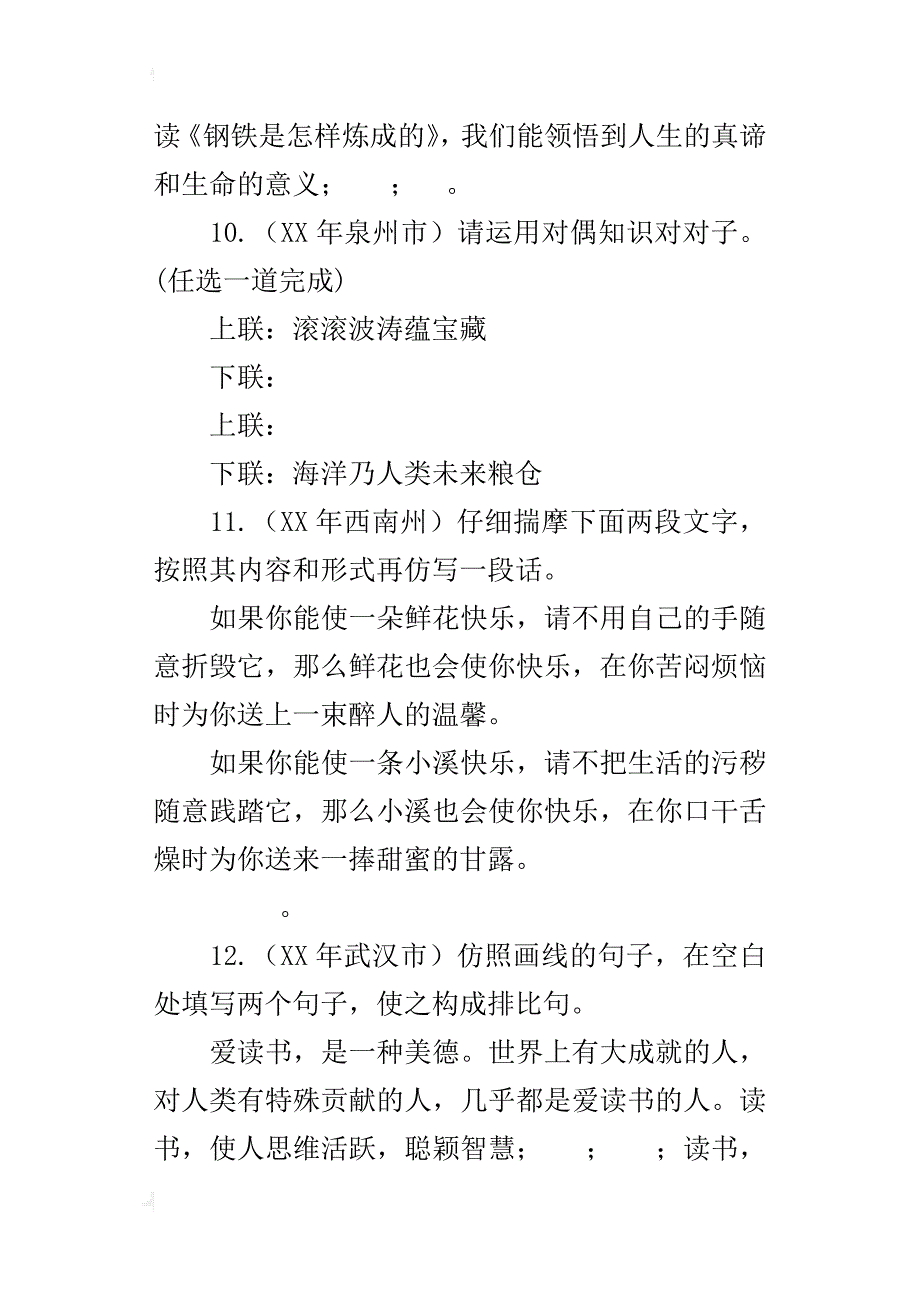 读《钢铁是怎样炼成的》，我们能领悟到人生的真谛和生命的意义；　；　。

10.（XX 年泉州市）请运用对偶知识对对子。(任选一道完成)

上联：滚滚波涛蕴宝藏

下联：

上联：

下联：海洋乃人类未来粮仓

11.（XX 年西南州）仔细揣摩下面两段文字，按照其内容和形式再仿写一段话。

如果你能使一朵鲜花快乐，请不用自己的手随意折毁它，那么鲜花也会使你快乐，在你苦闷烦恼时为你送上一束醉人的温馨。

如果你能使一条小溪快乐，请不把生活的污秽随意践踏它，那么小溪也会使你快乐，在你口干舌燥时为你送来一捧甜蜜的甘露。

。

12.（XX 年武汉市）仿照画线的句子，在空白处填写两个句子，使之构成排比句。

爱读书，是一种美德。世界上有大成就的人，对人类有特殊贡献的人，几乎都是爱读书的人。读书，使人思维活跃，聪颖智慧；　；　；读书，